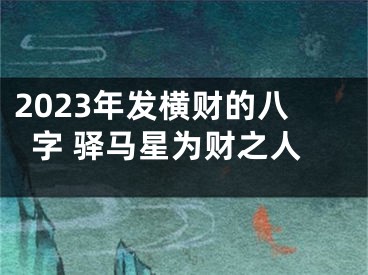 2023年发横财的八字 驿马星为财之人